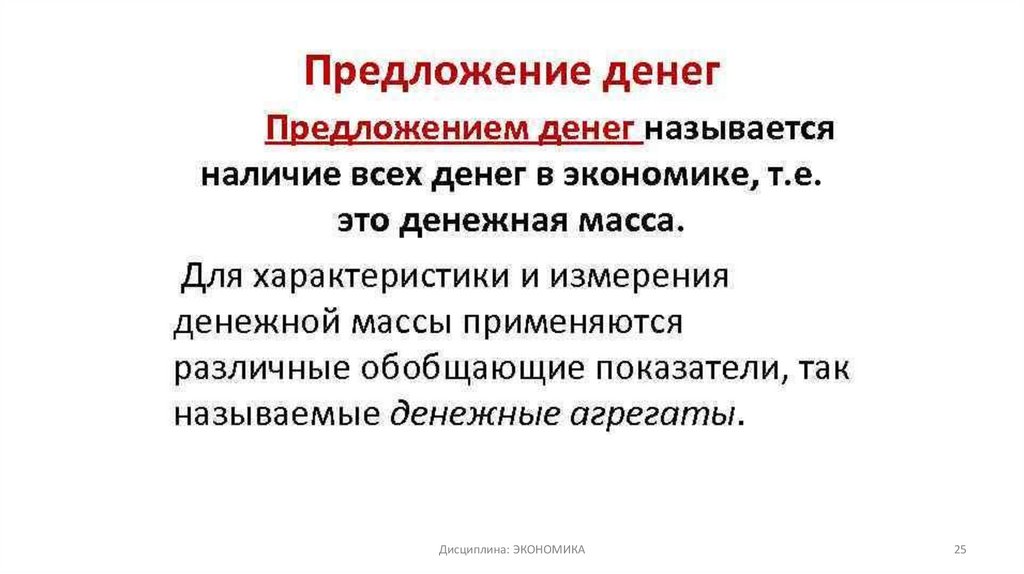 Предложение денег

Предложением денег называется наличие всех денег в экономике, т.е. это денежная масса.

Для характеристики и измерения денежной массы применяются различные обобщающие показатели, так называемые денежные агрегаты.

Дисциплина: ЭКОНОМИКА

25